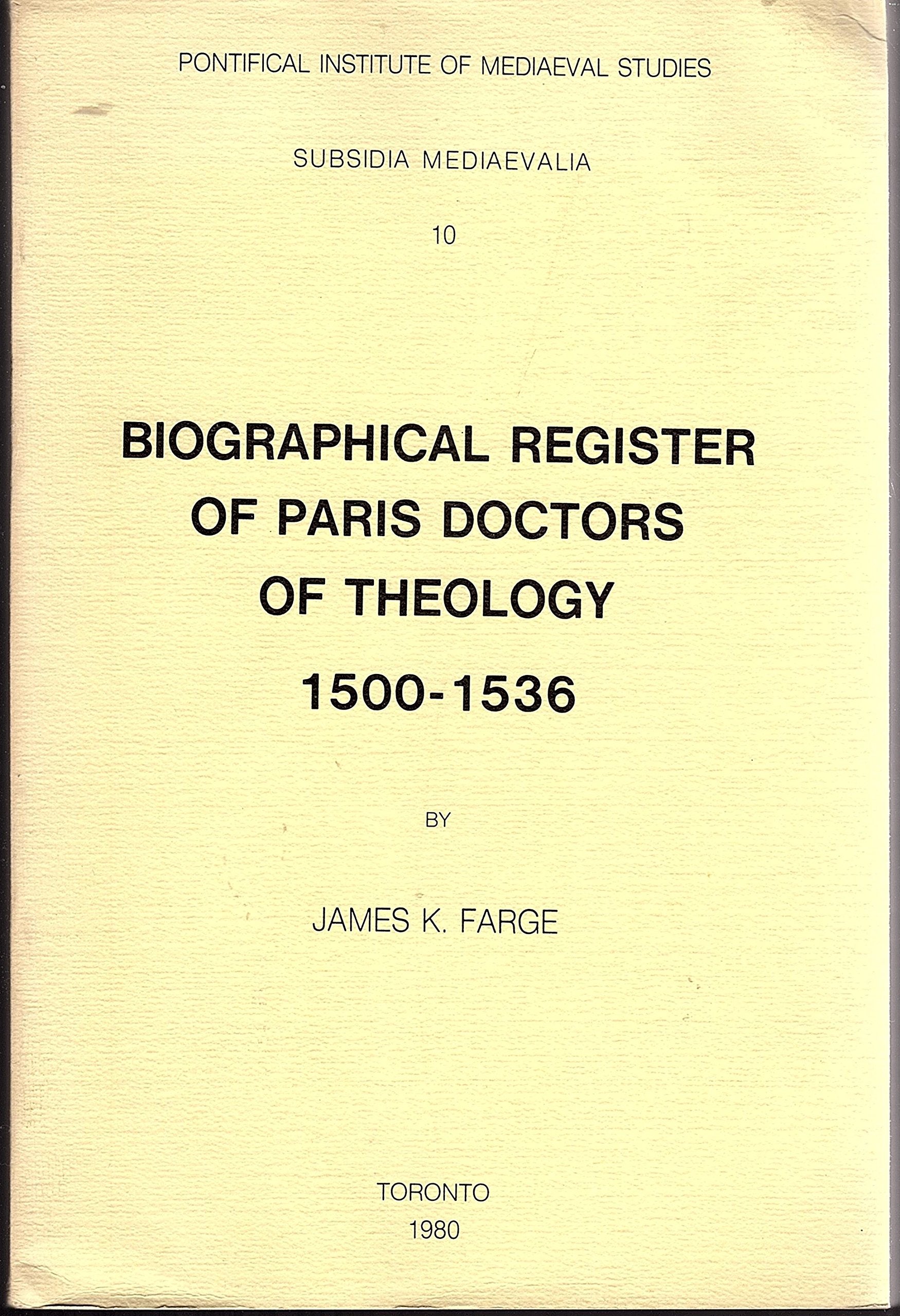 PONTIFICAL INSTITUTE OF MEDIAEVAL STUDIES

SUBSIDIA MEDIAEVALIA

10

BIOGRAPHICAL REGISTER OF PARIS DOCTORS OF THEOLOGY 1500-1536

BY

JAMES K. FARGE

TORONTO
1980